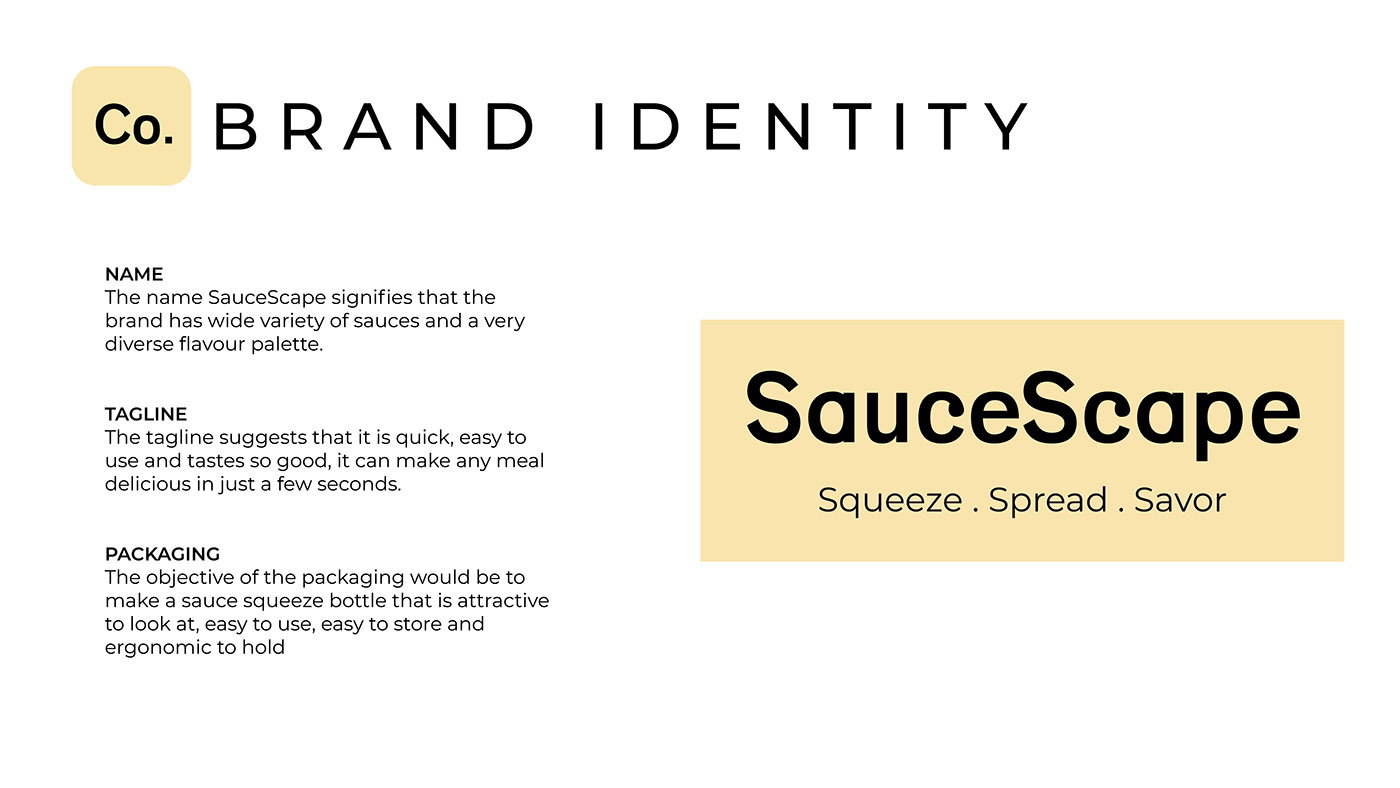 Co. BRAND IDENTITY

NAME
The name SauceScape signifies that the brand has wide variety of sauces and a very diverse flavour palette.

TAGLINE
The tagline suggests that it is quick, easy to use and tastes so good, it can make any meal delicious in just a few seconds.

PACKAGING
The objective of the packaging would be to make a sauce squeeze bottle that is attractive to look at, easy to use, easy to store and ergonomic to hold

SauceScape
Squeeze . Spread . Savor